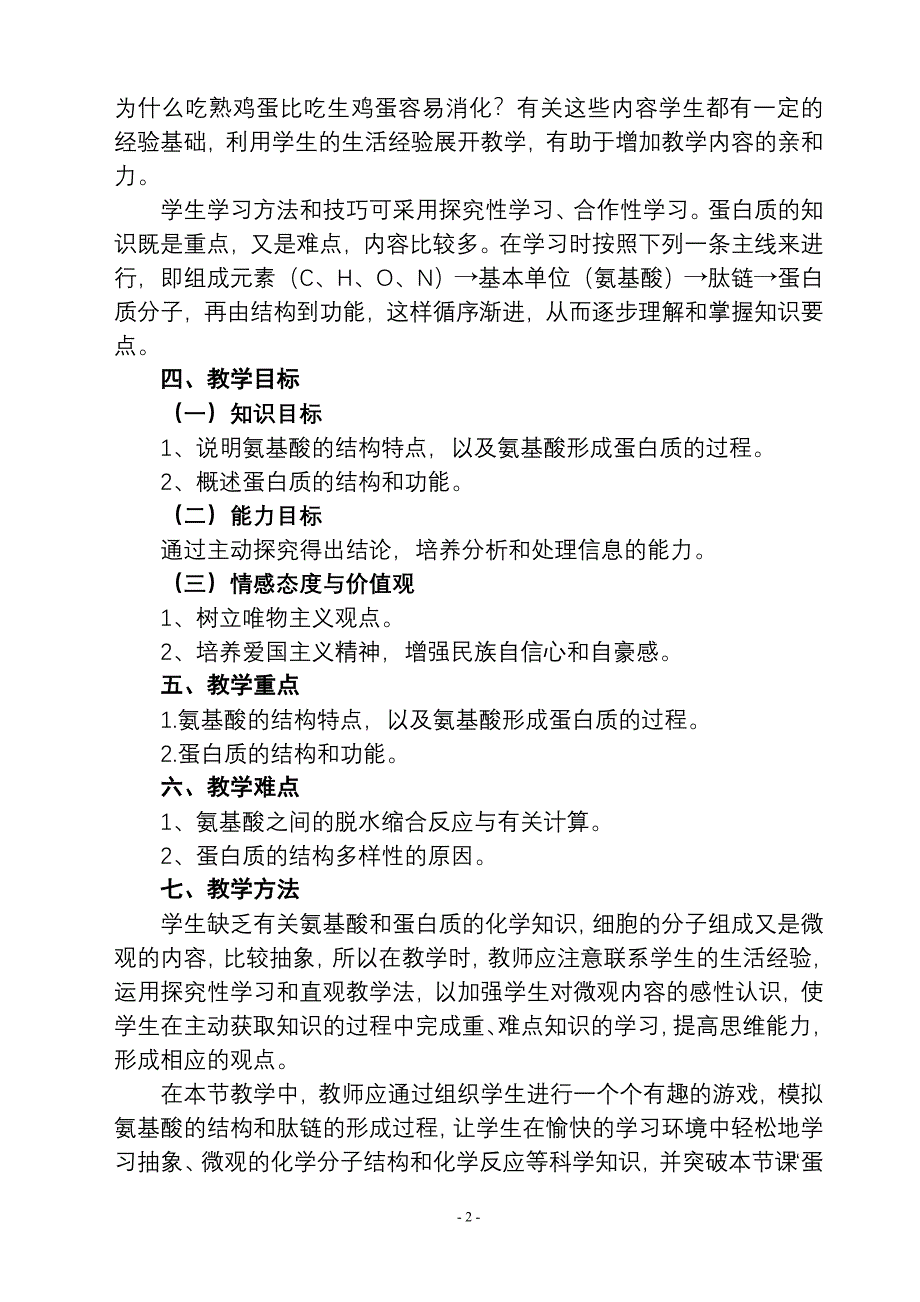 为什么吃熟鸡蛋比吃生鸡蛋容易消化？有关这些内容学生都有一定的经验基础，利用学生的生活经验展开教学，有助于增加教学内容的亲和力。

学生学习方法和技巧可采用探究性学习、合作性学习。蛋白质的知识既是重点，又是难点，内容比较多。在学习时按照下列一条主线来进行，即组成元素（C、H、O、N）→基本单位（氨基酸）→肽链→蛋白质分子，再由结构到功能，这样循序渐进，从而逐步理解和掌握知识要点。

四、教学目标

（一）知识目标

1、说明氨基酸的结构特点，以及氨基酸形成蛋白质的过程。

2、概述蛋白质的结构和功能。

（二）能力目标

通过主动探究得出结论，培养分析和处理信息的能力。

（三）情感态度与价值观

1、树立唯物主义观点。

2、培养爱国主义精神，增强民族自信心和自豪感。

五、教学重点

1.氨基酸的结构特点，以及氨基酸形成蛋白质的过程。

2.蛋白质的结构和功能。

六、教学难点

1、氨基酸之间的脱水缩合反应与有关计算。

2、蛋白质的结构多样性的原因。

七、教学方法

学生缺乏有关氨基酸和蛋白质的化学知识，细胞的分子组成又是微观的内容，比较抽象，所以在教学时，教师应注意联系学生的生活经验，运用探究性学习和直观教学法，以加强学生对微观内容的感性认识，使学生在主动获取知识的过程中完成重、难点知识的学习，提高思维能力，形成相应的观点。

在本节教学中，教师应通过组织学生进行一个个有趣的游戏，模拟氨基酸的结构和肽链的形成过程，让学生在愉快的学习环境中轻松地学习抽象、微观的化学分子结构和化学反应等科学知识，并突破本节课蛋

- 2 -